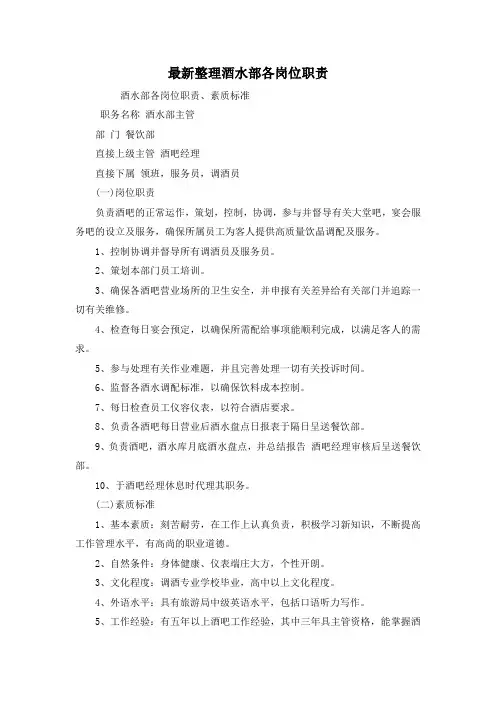 最新整理酒水部各岗位职责

酒水部各岗位职责、素质标准

职务名称 酒水部主管

部 门 餐饮部

直接上级主管 酒吧经理

直接下属 领班，服务员，调酒员

(一)岗位职责

负责酒吧的正常运作，策划，控制，协调，参与并督导有关大堂吧，宴会服务吧的设立及服务，确保所属员工为客人提供高质量饮品调配及服务。

1、控制协调并督导所有调酒员及服务员。

2、策划本部门员工培训。

3、确保各酒吧营业场所的卫生安全，并申报有关差异给有关部门并追踪一切有关维修。

4、检查每日宴会预定，以确保所需配给事项能顺利完成，以满足客人的需求。

5、参与处理有关作业难题，并且完善处理一切有关投诉时间。

6、监督各酒水调配标准，以确保饮料成本控制。

7、每日检查员工仪容仪表，以符合酒店要求。

8、负责各酒吧每日营业后酒水盘点日报表于隔日呈送餐饮部。

9、负责酒吧，酒水库月底酒水盘点，并总结报告 酒吧经理审核后呈送餐饮部。

10、于酒吧经理休息时代理其职务。

(二)素质标准

1、基本素质：刻苦耐劳，在工作上认真负责，积极学习新知识，不断提高工作管理水平，有高尚的职业道德。

2、自然条件：身体健康、仪表端庄大方，个性开朗。

3、文化程度：调酒专业学校毕业，高中以上文化程度。

4、外语水平：具有旅游局中级英语水平，包括口语听力写作。

5、工作经验：有五年以上酒吧工作经验，其中三年具主管资格，能掌握酒